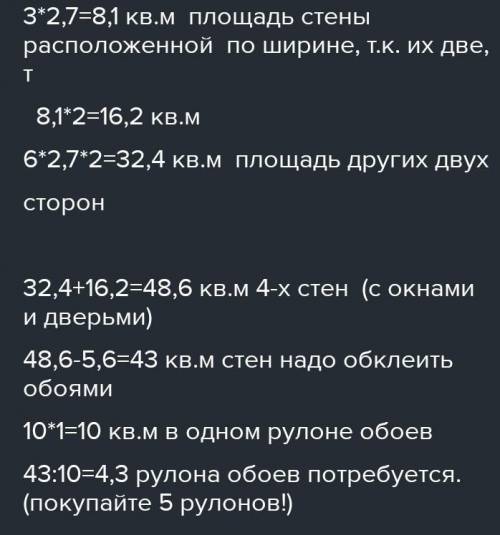 3*2,7=8,1 кв.м  площадь стены расположенной  по ширине, т.к. их две, т

8,1*2=16,2 кв.м

6*2,7*2=32,4 кв.м  площадь других двух

сторон

32,4+16,2=48,6 кв.м 4-х стен  (с окнами и дверьми)

48,6-5,6=43 кв.м стен надо обклеить обоями

10*1=10 кв.м в одном рулоне обоев

43:10=4,3 рулона обоев потребуется. (покупайте 5 рулонов!)